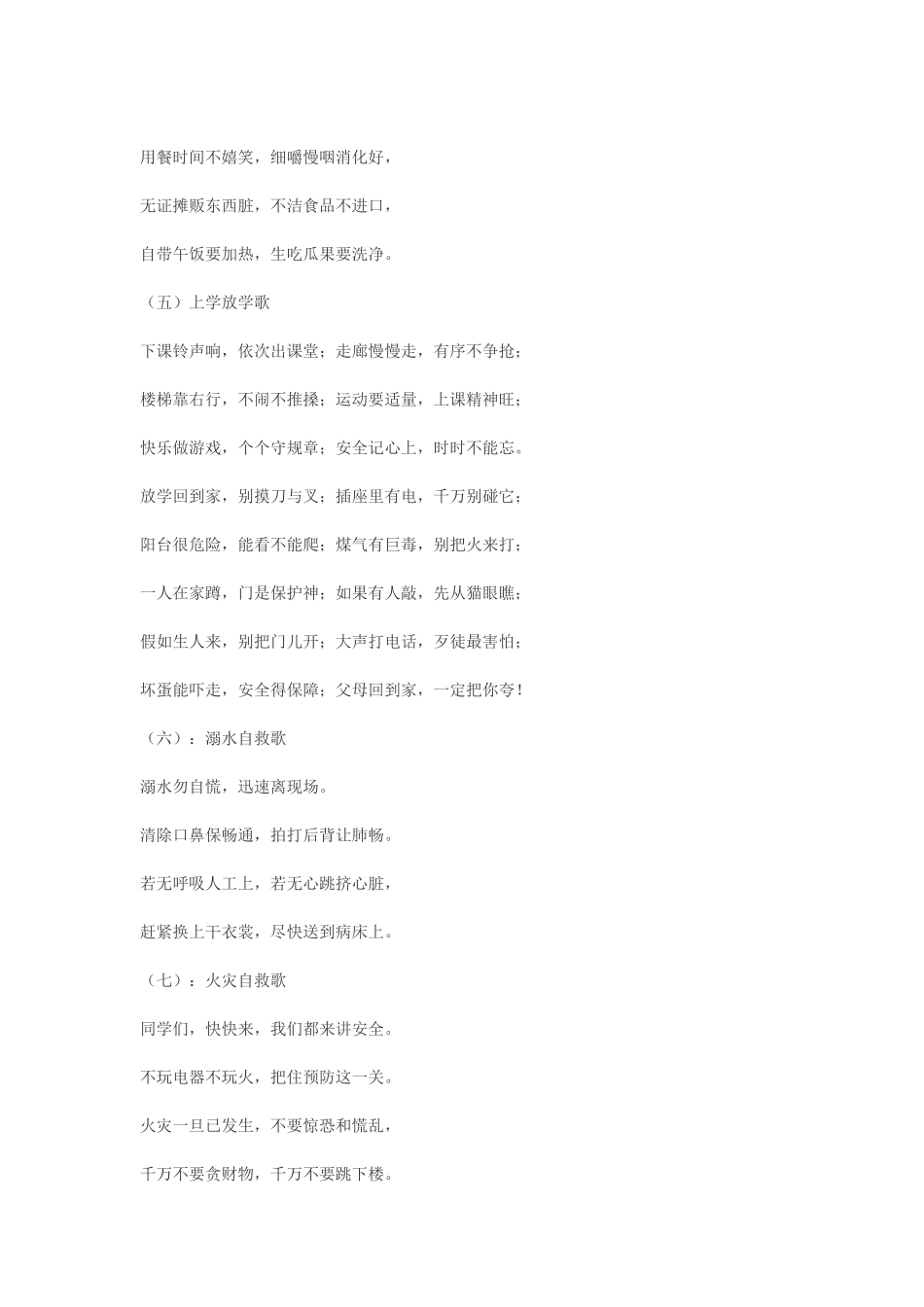 用餐时间不嬉笑，细嚼慢咽消化好，

无证摊贩东西脏，不洁食品不进口，

自带午饭要加热，生吃瓜果要洗净。

（五）上学放学歌

下课铃声响，依次出课堂；走廊慢慢走，有序不争抢；

楼梯靠右行，不闹不推搡；运动要适量，上课精神旺；

快乐做游戏，个个守规章；安全记心上，时时不能忘。

放学回到家，别摸刀与叉；插座里有电，千万别碰它；

阳台很危险，能看不能爬；煤气有巨毒，别把火来打；

一人在家蹲，门是保护神；如果有人敲，先从猫眼瞧；

假如生人来，别把门儿开；大声打电话，歹徒最害怕；

坏蛋能吓走，安全得保障；父母回到家，一定把你夸！

（六）：溺水自救歌

溺水勿自慌，迅速离现场。

清除口鼻保畅通，拍打后背让肺畅。

若无呼吸人工上，若无心跳挤心脏，

赶紧换上干衣裳，尽快送到病床上。

（七）：火灾自救歌

同学们，快快来，我们都来讲安全。

不玩电器不玩火，把住预防这一关。

火灾一旦已发生，不要惊恐和慌乱，

千万不要贪财物，千万不要跳下楼。